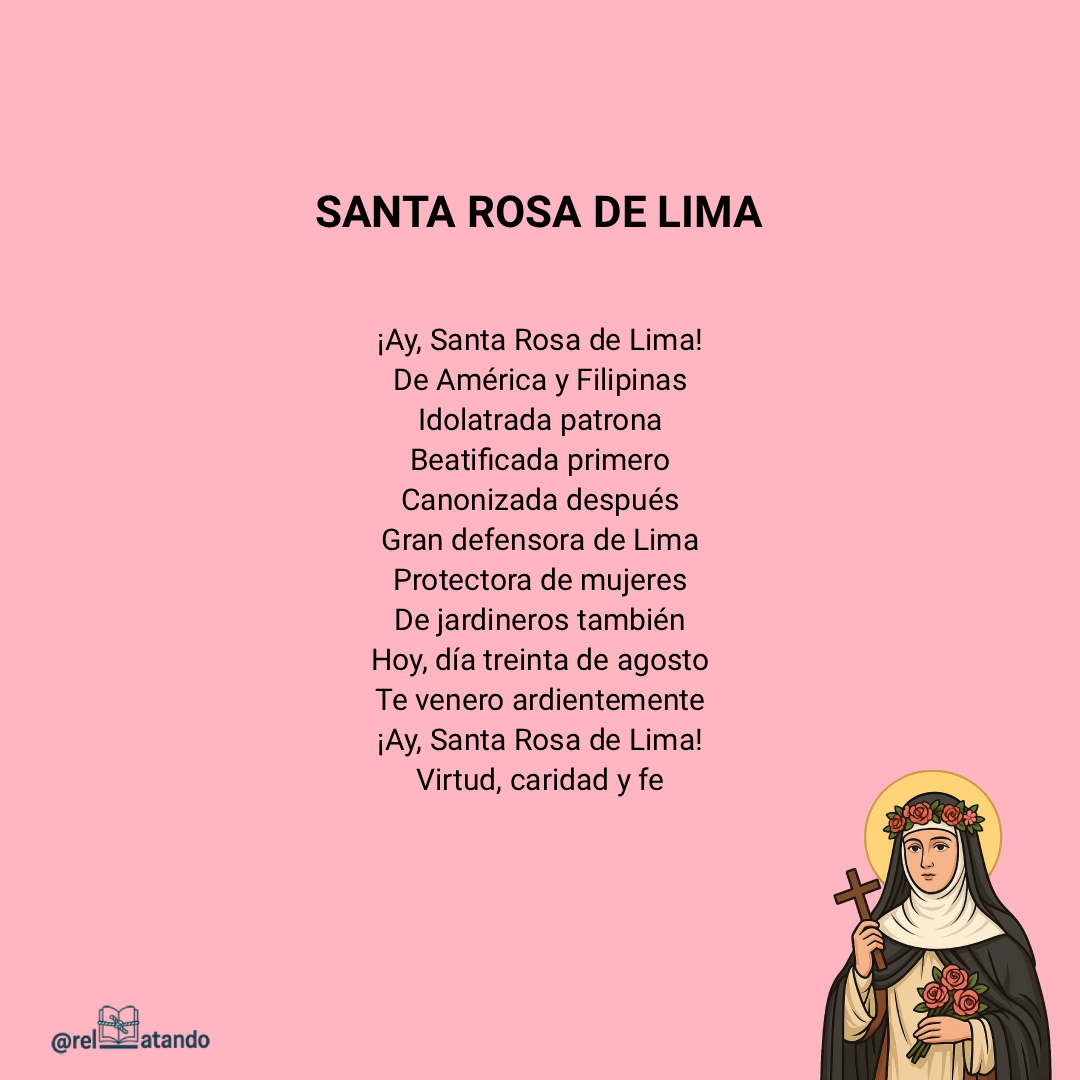 SANTA ROSA DE LIMA

¡Ay, Santa Rosa de Lima!
De América y Filipinas
Idolatrada patrona
Beatificada primero
Canonizada después
Gran defensora de Lima
Protectora de mujeres
De jardineros también
Hoy, día treinta de agosto
Te venero ardientemente
¡Ay, Santa Rosa de Lima!
Virtud, caridad y fe

@rel atando